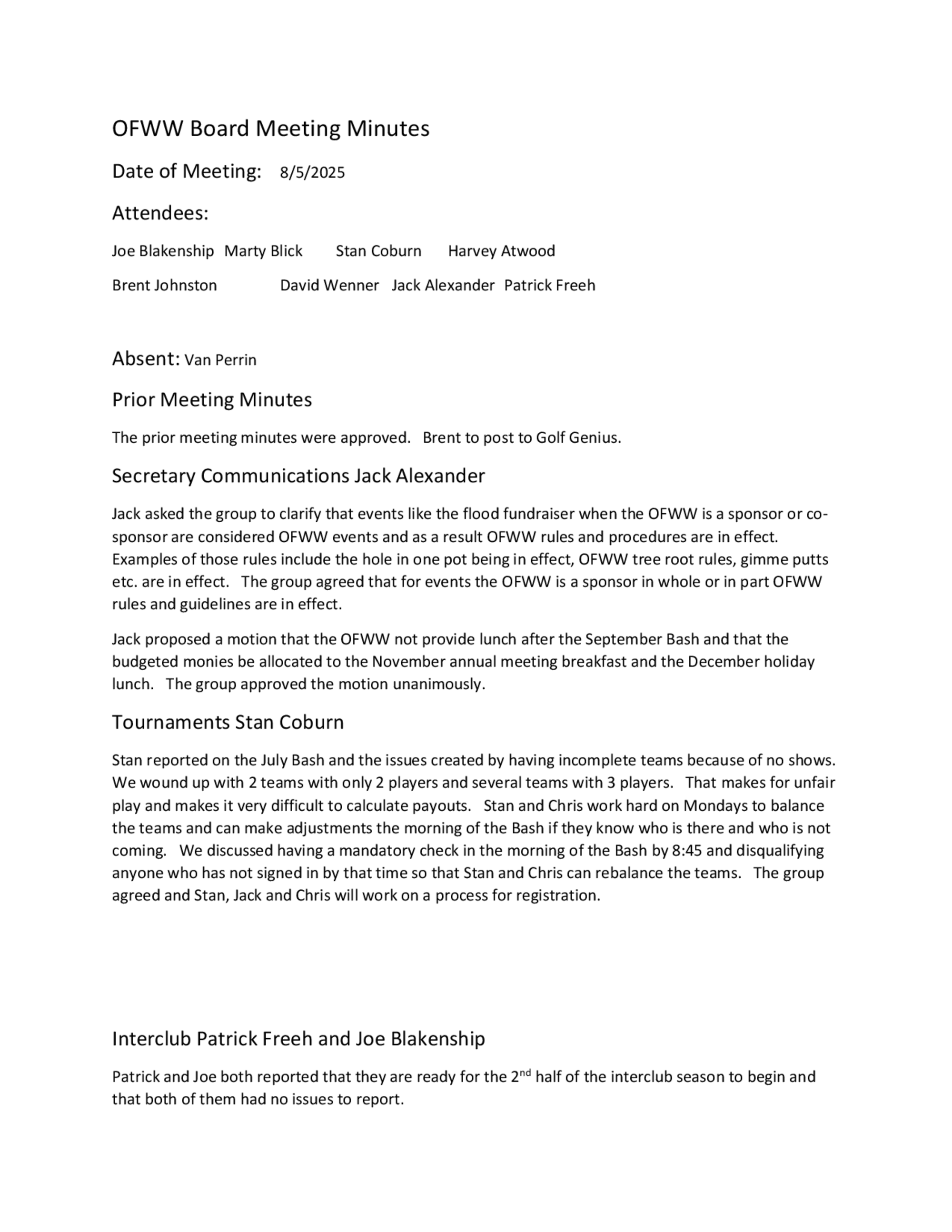 OFWW Board Meeting Minutes

Date of Meeting: 8/5/2025

Attendees:

Joe Blakenship Marty Blick Stan Coburn Harvey Atwood

Brent Johnston David Wenner Jack Alexander Patrick Freeh

Absent: Van Perrin

Prior Meeting Minutes

The prior meeting minutes were approved. Brent to post to Golf Genius.

Secretary Communications Jack Alexander

Jack asked the group to clarify that events like the flood fundraiser when the OFWW is a sponsor or co-sponsor are considered OFWW events and as a result OFWW rules and procedures are in effect. Examples of those rules include the hole in one pot being in effect, OFWW tree root rules, gimme putts etc. are in effect. The group agreed that for events the OFWW is a sponsor in whole or in part OFWW rules and guidelines are in effect.

Jack proposed a motion that the OFWW not provide lunch after the September Bash and that the budgeted monies be allocated to the November annual meeting breakfast and the December holiday lunch. The group approved the motion unanimously.

Tournaments Stan Coburn

Stan reported on the July Bash and the issues created by having incomplete teams because of no shows. We wound up with 2 teams with only 2 players and several teams with 3 players. That makes for unfair play and makes it very difficult to calculate payouts. Stan and Chris work hard on Mondays to balance the teams and can make adjustments the morning of the Bash if they know who is there and who is not coming. We discussed having a mandatory check in the morning of the Bash by 8:45 and disqualifying anyone who has not signed in by that time so that Stan and Chris can rebalance the teams. The group agreed and Stan, Jack and Chris will work on a process for registration.

Interclub Patrick Freeh and Joe Blakenship

Patrick and Joe both reported that they are ready for the 2$^{nd}$ half of the interclub season to begin and that both of them had no issues to report.